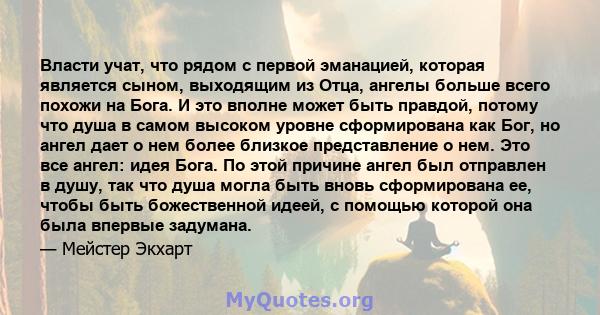 Власти учат, что рядом с первой эманацией, которая является сыном, выходящим из Отца, ангелы больше всего похожи на Бога. И это вполне может быть правдой, потому что душа в самом высоком уровне сформирована как Бог, но ангел дает о нем более близкое представление о нем. Это все ангел: идея Бога. По этой причине ангел был отправлен в душу, так что душа могла быть вновь сформирована ее, чтобы быть божественной идеей, с помощью которой она была впервые задумана.

— Мейстер Экхарт

MyQuotes.org